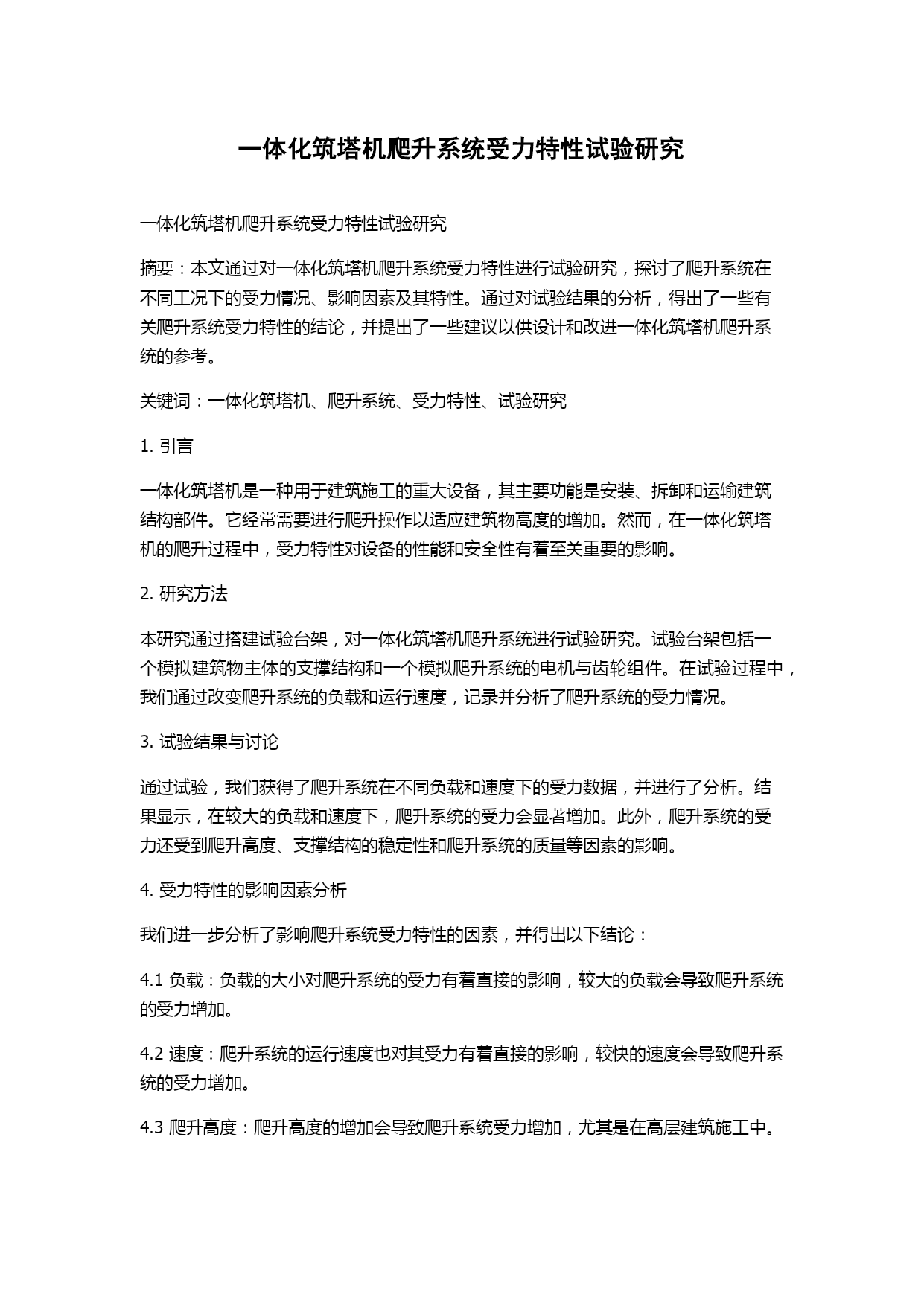 一体化筑塔机爬升系统受力特性试验研究

一体化筑塔机爬升系统受力特性试验研究

摘要：本文通过对一体化筑塔机爬升系统受力特性进行试验研究，探讨了爬升系统在不同工况下的受力情况、影响因素及其特性。通过对试验结果的分析，得出了一些有关爬升系统受力特性的结论，并提出了一些建议以供设计和改进一体化筑塔机爬升系统的参考。

关键词：一体化筑塔机、爬升系统、受力特性、试验研究

1. 引言

一体化筑塔机是一种用于建筑施工的重大设备，其主要功能是安装、拆卸和运输建筑结构部件。它经常需要进行爬升操作以适应建筑物高度的增加。然而，在一体化筑塔机的爬升过程中，受力特性对设备的性能和安全性有着至关重要的影响。

2. 研究方法

本研究通过搭建试验台架，对一体化筑塔机爬升系统进行试验研究。试验台架包括一个模拟建筑物主体的支撑结构和一个模拟爬升系统的电机与齿轮组件。在试验过程中，我们通过改变爬升系统的负载和运行速度，记录并分析了爬升系统的受力情况。

3. 试验结果与讨论

通过试验，我们获得了爬升系统在不同负载和速度下的受力数据，并进行了分析。结果显示，在较大的负载和速度下，爬升系统的受力会显著增加。此外，爬升系统的受力还受到爬升高度、支撑结构的稳定性和爬升系统的质量等因素的影响。

4. 受力特性的影响因素分析

我们进一步分析了影响爬升系统受力特性的因素，并得出以下结论：

4.1 负载：负载的大小对爬升系统的受力有着直接的影响，较大的负载会导致爬升系统的受力增加。

4.2 速度：爬升系统的运行速度也对其受力有着直接的影响，较快的速度会导致爬升系统的受力增加。

4.3 爬升高度：爬升高度的增加会导致爬升系统受力增加，尤其是在高层建筑施工中。